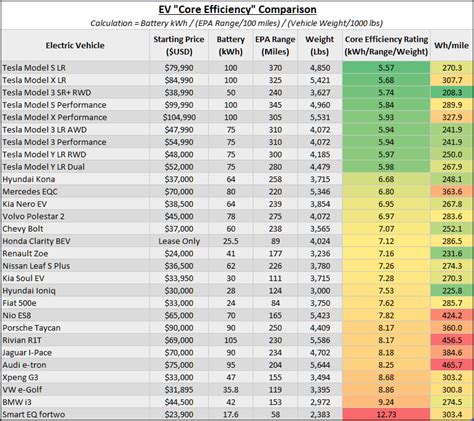 EV "Core Efficiency" Comparison

Calculation = Battery kWh / (EPA Range/100 miles) / (Vehicle Weight/1000 lbs)

| Electric Vehicle | Starting Price ($USD) | Battery (kWh) | EPA Range (Miles) | Weight (Lbs) | Core Efficiency Rating (kWh/Range/Weight) | Wh/mile |
|---|---|---|---|---|---|---|
| Tesla Model S LR | $79,990 | 100 | 370 | 4,850 | 5.57 | 270.3 |
| Tesla Model X LR | $84,990 | 100 | 325 | 5,421 | 5.68 | 307.7 |
| Tesla Model 3 SR+ RWD | $38,990 | 50 | 240 | 3,627 | 5.74 | 208.3 |
| Tesla Model S Performance | $99,990 | 100 | 345 | 4,960 | 5.84 | 289.9 |
| Tesla Model X Performance | $104,990 | 100 | 305 | 5,531 | 5.93 | 327.9 |
| Tesla Model 3 LR AWD | $47,990 | 75 | 310 | 4,072 | 5.94 | 241.9 |
| Tesla Model 3 Performance | $54,990 | 75 | 310 | 4,072 | 5.94 | 241.9 |
| Tesla Model Y LR RWD | $48,000 | 75 | 300 | 4,185 | 5.97 | 250.0 |
| Tesla Model Y LR Dual | $52,000 | 75 | 280 | 4,479 | 5.98 | 267.9 |
| Hyundai Kona | $37,000 | 64 | 258 | 3,715 | 6.68 | 248.1 |
| Mercedes EQC | $70,000 | 80 | 220 | 5,346 | 6.80 | 363.6 |
| Kia Nero EV | $38,500 | 64 | 239 | 3,854 | 6.95 | 267.8 |
| Volvo Polestar 2 | $45,000 | 78 | 275 | 4,072 | 6.97 | 283.6 |
| Chevy Bolt | $37,000 | 60 | 238 | 3,565 | 7.07 | 252.1 |
| Honda Clarity BEV | Lease Only | 25.5 | 89 | 4,024 | 7.12 | 286.5 |
| Renault Zoe | $24,000 | 41 | 177 | 3,236 | 7.16 | 231.6 |
| Nissan Leaf S Plus | $36,500 | 62 | 226 | 3,780 | 7.26 | 274.3 |
| Kia Soul EV | $33,950 | 30 | 111 | 3,715 | 7.28 | 270.3 |
| Hyundai Ioniq | $30,000 | 28 | 124 | 3,000 | 7.53 | 225.8 |
| Fiat 500e | $33,000 | 24 | 84 | 3,750 | 7.62 | 285.7 |
| Nio ES8 | $65,000 | 70 | 165 | 5,423 | 7.82 | 424.2 |
| Porsche Taycan | $90,000 | 90 | 250 | 4,409 | 8.17 | 360.0 |
| Rivian R1T | $69,000 | 105 | 230 | 5,586 | 8.17 | 456.5 |
| Jaguar I-Pace | $70,000 | 90 | 234 | 4,702 | 8.18 | 384.6 |
| Audi e-tron | $75,000 | 95 | 204 | 5,644 | 8.25 | 465.7 |
| Xpeng G3 | $33,000 | 47 | 155 | 3,494 | 8.68 | 303.2 |
| VW e-Golf | $31,895 | 35.8 | 119 | 3,395 | 8.86 | 300.8 |
| BMW i3 | $44,500 | 42 | 153 | 2,972 | 9.24 | 274.5 |
| Smart EQ fortwo | $23,900 | 17.6 | 58 | 2,383 | 12.73 | 303.4 |